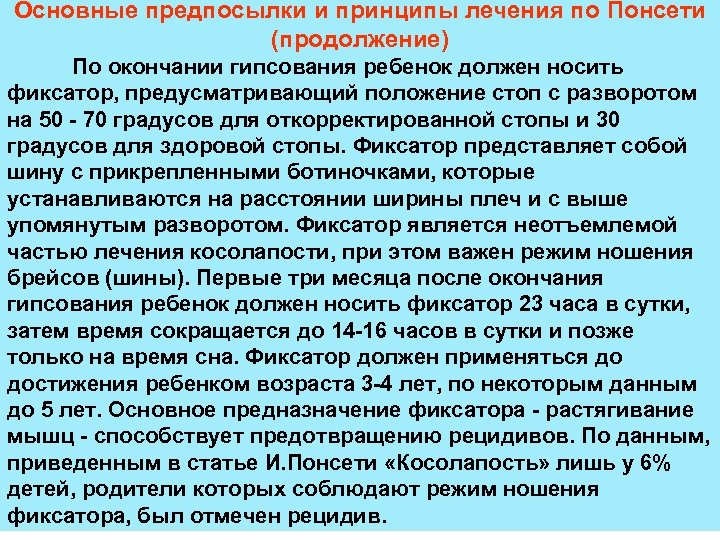 Основные предпосылки и принципы лечения по Понсети (продолжение)

По окончании гипсования ребенок должен носить фиксатор, предусматривающий положение стоп с разворотом на 50 - 70 градусов для откорректированной стопы и 30 градусов для здоровой стопы. Фиксатор представляет собой шину с прикрепленными ботиночками, которые устанавливаются на расстоянии ширины плеч и с выше упомянутым разворотом. Фиксатор является неотъемлемой частью лечения косолапости, при этом важен режим ношения брейсов (шины). Первые три месяца после окончания гипсования ребенок должен носить фиксатор 23 часа в сутки, затем время сокращается до 14-16 часов в сутки и позже только на время сна. Фиксатор должен применяться до достижения ребенком возраста 3-4 лет, по некоторым данным до 5 лет. Основное предназначение фиксатора - растягивание мышц - способствует предотвращению рецидивов. По данным, приведенным в статье И.Понсети «Косолапость» лишь у 6% детей, родители которых соблюдают режим ношения фиксатора, был отмечен рецидив.